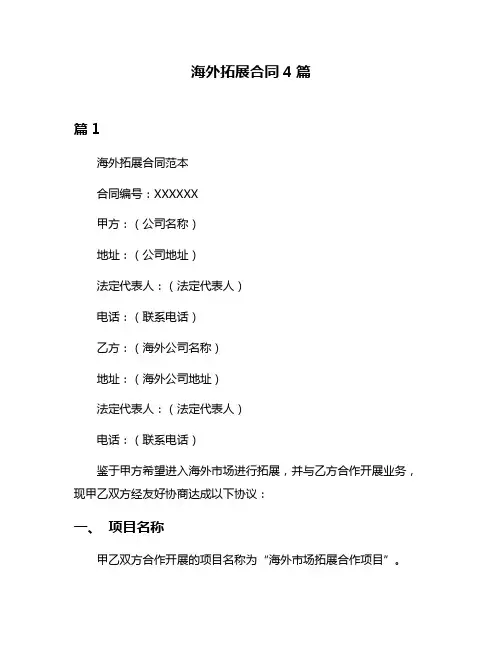 海外拓展合同 4 篇

篇 1

海外拓展合同范本

合同编号：XXXXXX

甲方：（公司名称）

地址：（公司地址）

法定代表人：（法定代表人）

电话：（联系电话）

乙方：（海外公司名称）

地址：（海外公司地址）

法定代表人：（法定代表人）

电话：（联系电话）

鉴于甲方希望进入海外市场进行拓展，并与乙方合作开展业务，现甲乙双方经友好协商达成以下协议：

一、 项目名称

甲乙双方合作开展的项目名称为“海外市场拓展合作项目”。